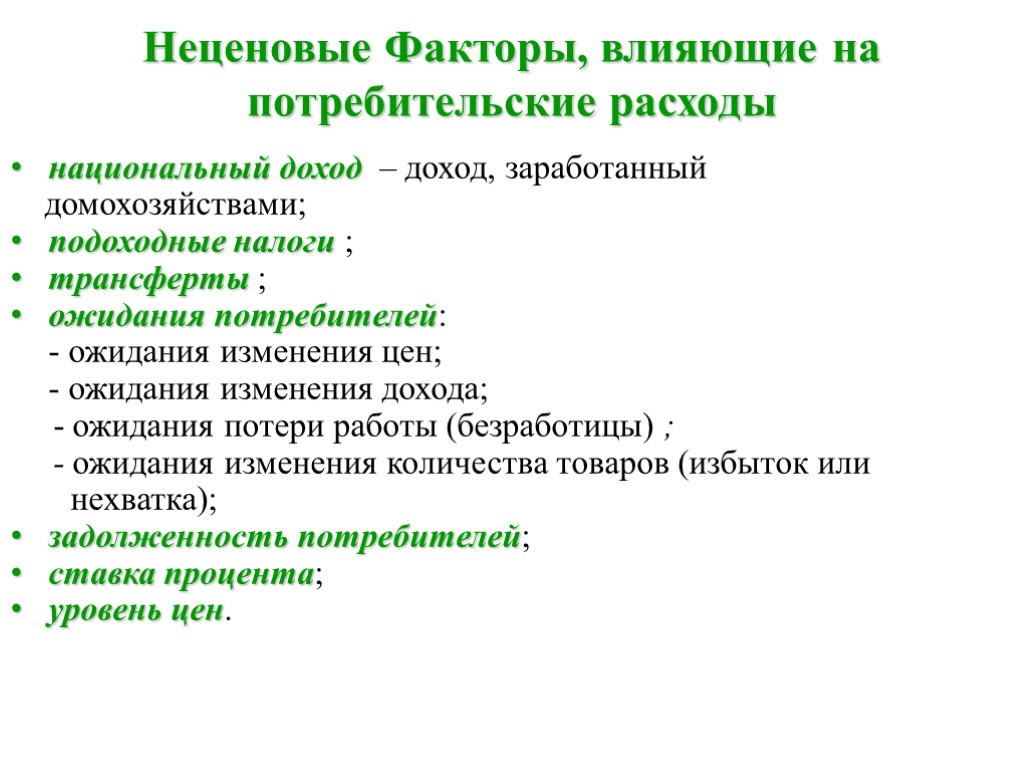 Неценовые Факторы, влияющие на потребительские расходы

• национальный доход – доход, заработанный домохозяйствами;
• подоходные налоги ;
• трансферты ;
• ожидания потребителей:
- ожидания изменения цен;
- ожидания изменения дохода;
- ожидания потери работы (безработицы) ;
- ожидания изменения количества товаров (избыток или нехватка);
• задолженность потребителей;
• ставка процента;
• уровень цен.